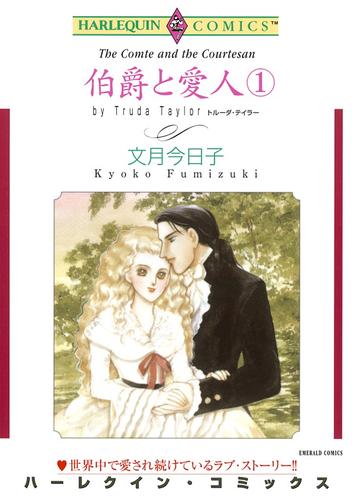 HARLEQUIN COMICS™

The Comte and the Courtesan

伯爵と愛人①

by Truda Taylor トルーダ・テイラー

文月今日子
Kyoko Fumizuki

EMERALD COMICS

♥世界中で愛され続けているラブ・ストーリー!!

ハーレクイン・コミックス